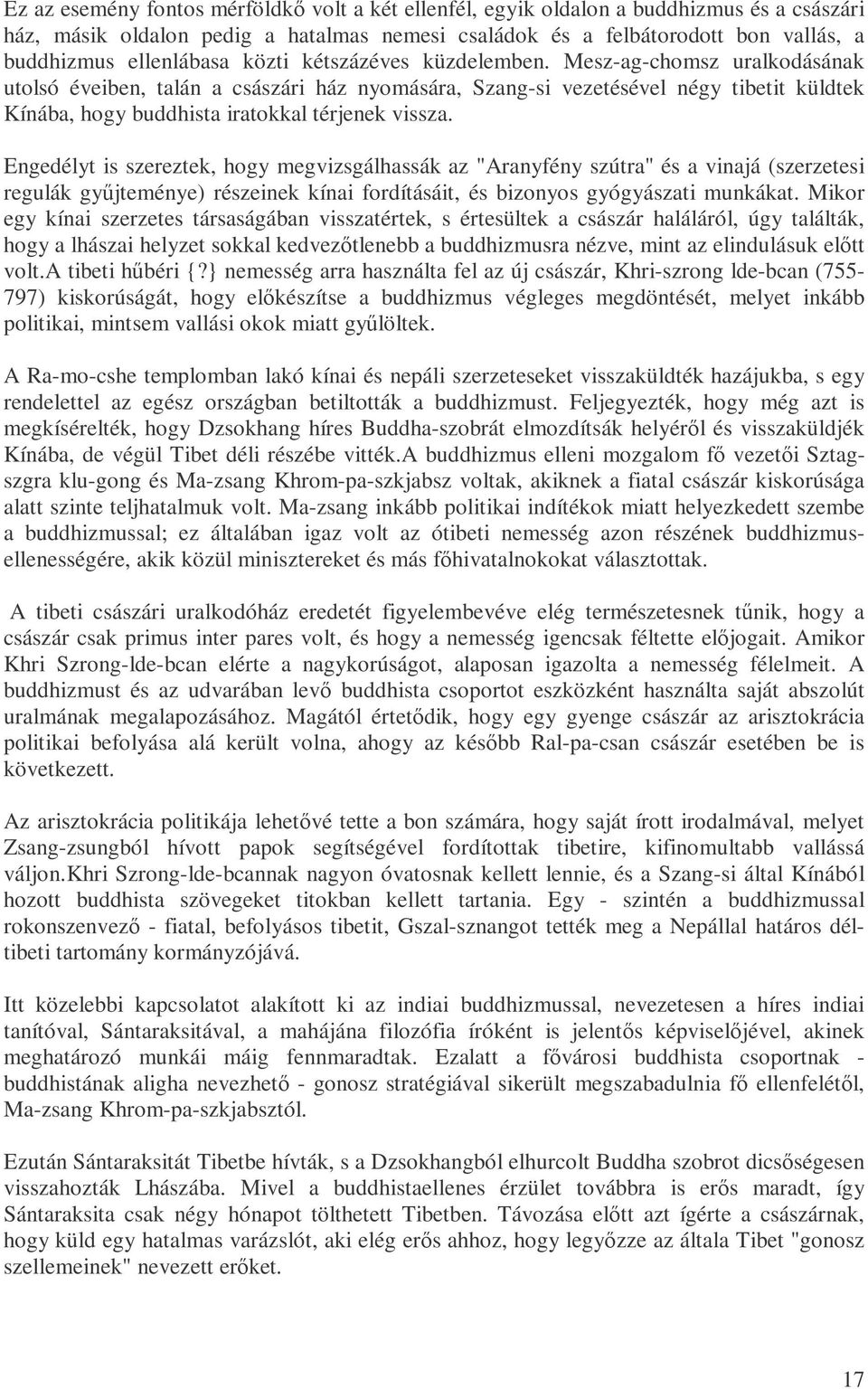 Ez az esemény fontos mérföldkő volt a két ellenfél, egyik oldalon a buddhizmus és a császári ház, másik oldalon pedig a hatalmas nemesi családok és a felbátorodott bon vallás, a buddhizmus ellenlábasa közti kétszázéves küzdelemben. Mesz-ag-chomsz uralkodásának utolsó éveiben, talán a császári ház nyomására, Szang-si vezetésével négy tibetit küldtek Kínába, hogy buddhista iratokkal térjenek vissza.

Engedélyt is szereztek, hogy megvizsgálhassák az "Aranyfény szútra" és a vinajá (szerzetesi regulák gyűjteménye) részeinek kínai fordításáit, és bizonyos gyógyászati munkákat. Mikor egy kínai szerzetes társaságában visszatértek, s értesültek a császár haláláról, úgy találták, hogy a lhászai helyzet sokkal kedvezőtlenebb a buddhizmusra nézve, mint az elindulásuk előtt volt.A tibeti hűbéri {?} nemesség arra használta fel az új császár, Khri-szrong lde-bcan (755-797) kiskorúságát, hogy előkészítse a buddhizmus végleges megdöntését, melyet inkább politikai, mintsem vallási okok miatt gyűlöltek.

A Ra-mo-cshe templomban lakó kínai és nepáli szerzeteseket visszaküldték hazájukba, s egy rendelettel az egész országban betiltották a buddhizmust. Feljegyezték, hogy még azt is megkísérelték, hogy Dzsokhang híres Buddha-szobrát elmozdítsák helyéről és visszaküldjék Kínába, de végül Tibet déli részébe vitték.A buddhizmus elleni mozgalom fő vezetői Sztag-szgra klu-gong és Ma-zsang Khrom-pa-szkjabsz voltak, akiknek a fiatal császár kiskorúsága alatt szinte teljhatalmuk volt. Ma-zsang inkább politikai indítékok miatt helyezkedett szembe a buddhizmussal; ez általában igaz volt az ótibeti nemesség azon részének buddhizmus-ellenességére, akik közül minisztereket és más főhivatalnokokat választottak.

A tibeti császári uralkodóház eredetét figyelembevéve elég természetesnek tűnik, hogy a császár csak primus inter pares volt, és hogy a nemesség igencsak féltette előjogait. Amikor Khri Szrong-lde-bcan elérte a nagykorúságot, alaposan igazolta a nemesség félelmeit. A buddhizmust és az udvarában levő buddhista csoportot eszközként használta saját abszolút uralmának megalapozásához. Magától értetődik, hogy egy gyenge császár az arisztokrácia politikai befolyása alá került volna, ahogy az később Ral-pa-csan császár esetében be is következett.

Az arisztokrácia politikája lehetővé tette a bon számára, hogy saját írott irodalmával, melyet Zsang-zsungból hívott papok segítségével fordítottak tibetire, kifinomultabb vallássá váljon.Khri Szrong-lde-bcannak nagyon óvatosnak kellett lennie, és a Szang-si által Kínából hozott buddhista szövegeket titokban kellett tartania. Egy - szintén a buddhizmussal rokonszenvező - fiatal, befolyásos tibetit, Gszal-sznangot tették meg a Nepállal határos dél-tibeti tartomány kormányzójává.

Itt közelebbi kapcsolatot alakított ki az indiai buddhizmussal, nevezetesen a híres indiai tanítóval, Sántaraksitával, a mahájána filozófia íróként is jelentős képviselőjével, akinek meghatározó munkái máig fennmaradtak. Ezalatt a fővárosi buddhista csoportnak - buddhistának aligha nevezhető - gonosz stratégiával sikerült megszabadulnia fő ellenfelétől, Ma-zsang Khrom-pa-szkjabsztól.

Ezután Sántaraksitát Tibetbe hívták, s a Dzsokhangból elhurcolt Buddha szobrot dicsőségesen visszahozták Lhászába. Mivel a buddhistaellenes érzület továbbra is erős maradt, így Sántaraksita csak négy hónapot tölthetett Tibetben. Távozása előtt azt ígérte a császárnak, hogy küld egy hatalmas varázslót, aki elég erős ahhoz, hogy legyőzze az általa Tibet "gonosz szellemeinek" nevezett erőket.

17